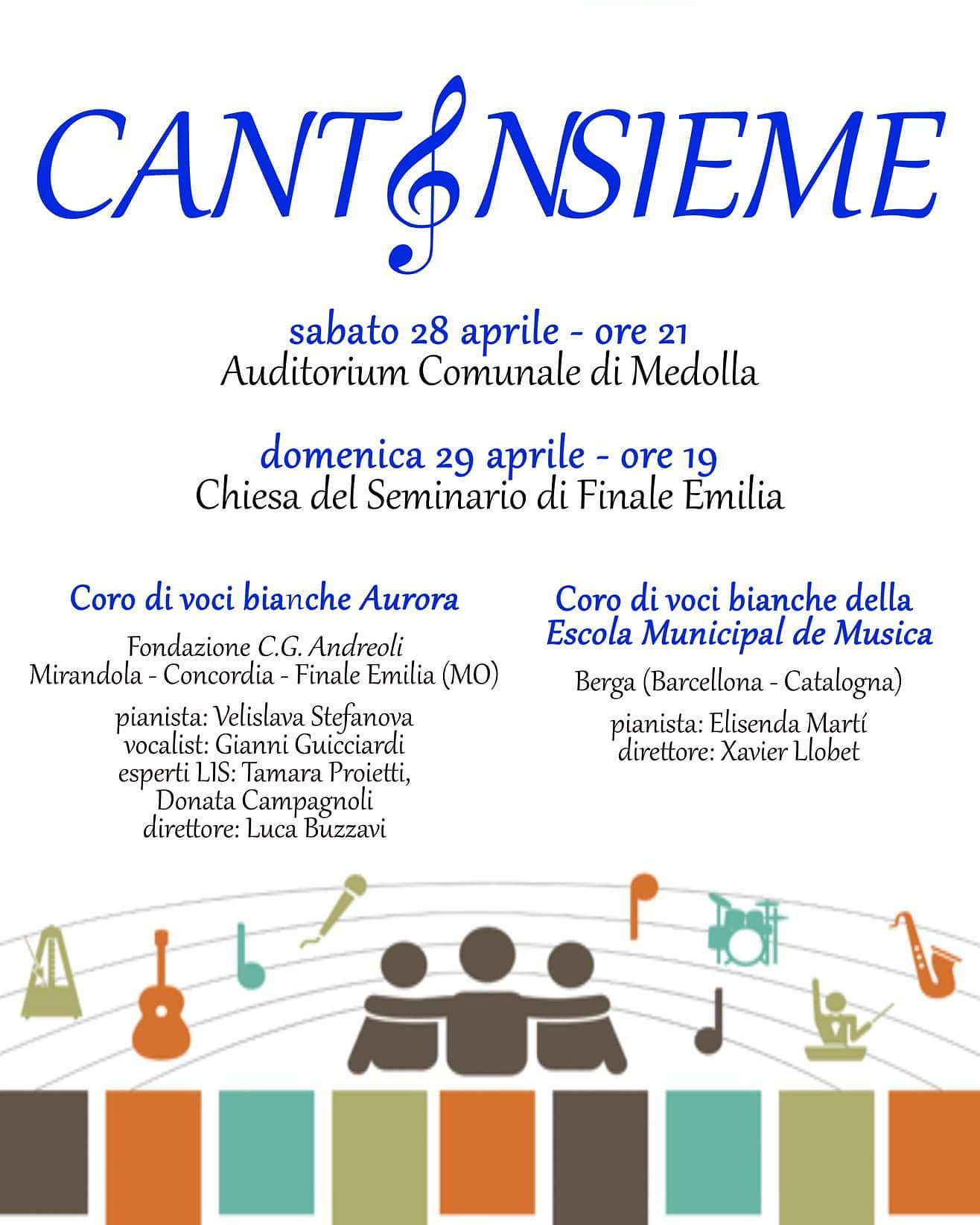 CANTINSIEME

sabato 28 aprile - ore 21
Auditorium Comunale di Medolla

domenica 29 aprile - ore 19
Chiesa del Seminario di Finale Emilia

Coro di voci bianche Aurora

Fondazione C.G. Andreoli
Mirandola - Concordia - Finale Emilia (MO)

pianista: Velislava Stefanova
vocalist: Gianni Guicciardi
esperti LIS: Tamara Proietti, Donata Campagnoli
direttore: Luca Buzzavi

Coro di voci bianche della Escola Municipal de Musica

Berga (Barcellona - Catalogna)

pianista: Elisenda Martí
direttore: Xavier Llobet